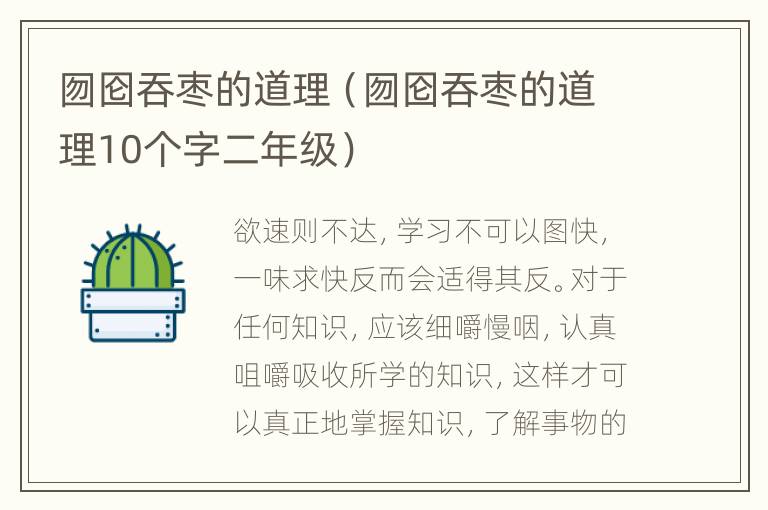 囫囵吞枣的道理（囫囵吞枣的道理10个字二年级）

欲速则不达，学习不可以图快，一味求快反而会适得其反。对于任何知识，应该细嚼慢咽，认真咀嚼吸收所学的知识，这样才可以真正地掌握知识，了解事物的